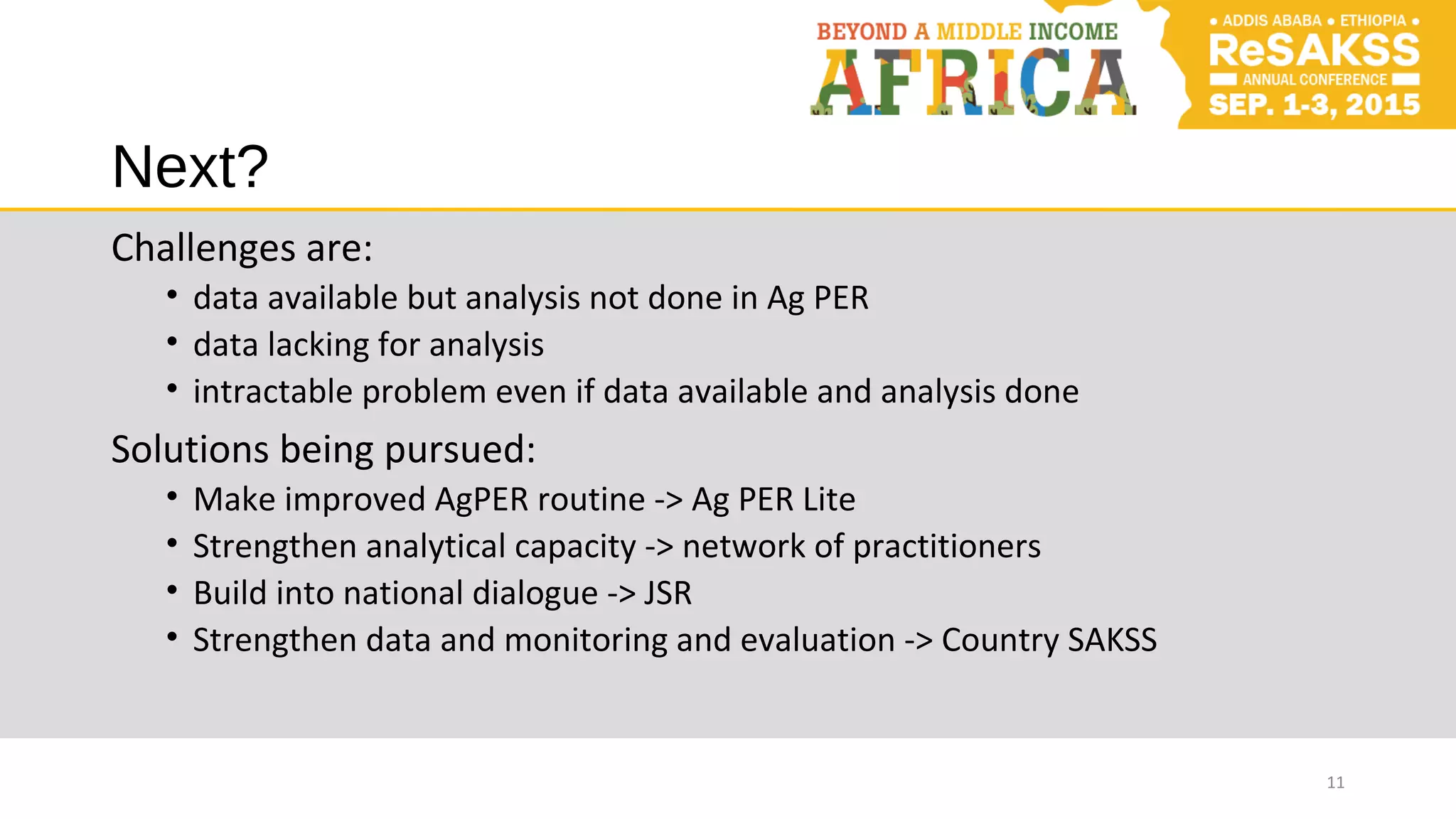 BEYOND A MIDDLE INCOME
AFRICA

• ADDIS ABABA • ETHIOPIA •
ReSAKSS
ANNUAL CONFERENCE
SEP. 1-3, 2015

Next?

Challenges are:

• data available but analysis not done in Ag PER
• data lacking for analysis
• intractable problem even if data available and analysis done

Solutions being pursued:

• Make improved AgPER routine -> Ag PER Lite
• Strengthen analytical capacity -> network of practitioners
• Build into national dialogue -> JSR
• Strengthen data and monitoring and evaluation -> Country SAKSS

11